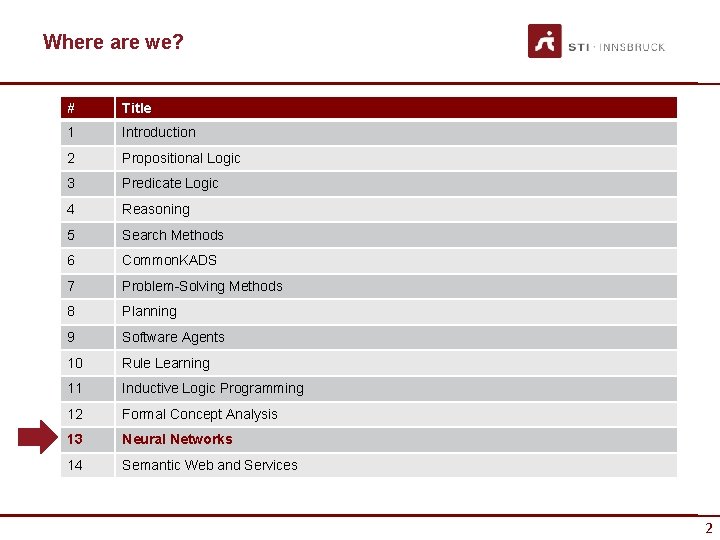 Where are we?

STI · INNSBRUCK

| # | Title |
|---|---|
| 1 | Introduction |
| 2 | Propositional Logic |
| 3 | Predicate Logic |
| 4 | Reasoning |
| 5 | Search Methods |
| 6 | CommonKADS |
| 7 | Problem-Solving Methods |
| 8 | Planning |
| 9 | Software Agents |
| 10 | Rule Learning |
| 11 | Inductive Logic Programming |
| 12 | Formal Concept Analysis |
| 13 | Neural Networks |
| 14 | Semantic Web and Services |

2